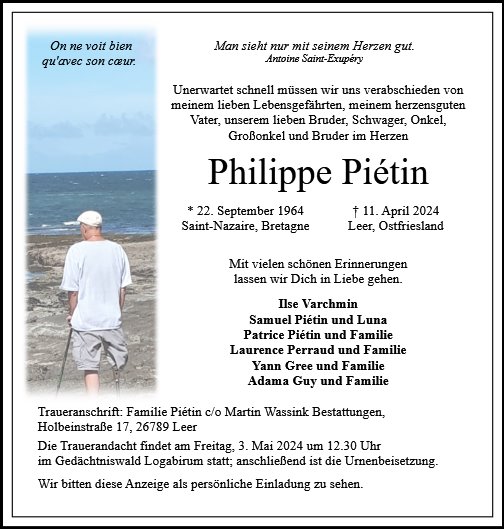 On ne voit bien qu'avec son cœur.

Man sieht nur mit seinem Herzen gut.
Antoine Saint-Exupéry

Unerwartet schnell müssen wir uns verabschieden von meinem lieben Lebensgefährten, meinem herzensguten Vater, unserem lieben Bruder, Schwager, Onkel, Großonkel und Bruder im Herzen

Philippe Piétin

* 22. September 1964
Saint-Nazaire, Bretagne

† 11. April 2024
Leer, Ostfriesland

Mit vielen schönen Erinnerungen lassen wir Dich in Liebe gehen.

Ilse Varchmin
Samuel Piétin und Luna
Patrice Piétin und Familie
Laurence Perraud und Familie
Yann Gree und Familie
Adama Guy und Familie

Traueranschrift: Familie Piétin c/o Martin Wassink Bestattungen, Holbeinstraße 17, 26789 Leer

Die Trauerandacht findet am Freitag, 3. Mai 2024 um 12.30 Uhr im Gedächtniswald Logabirum statt; anschließend ist die Urnenbeisetzung.

Wir bitten diese Anzeige als persönliche Einladung zu sehen.